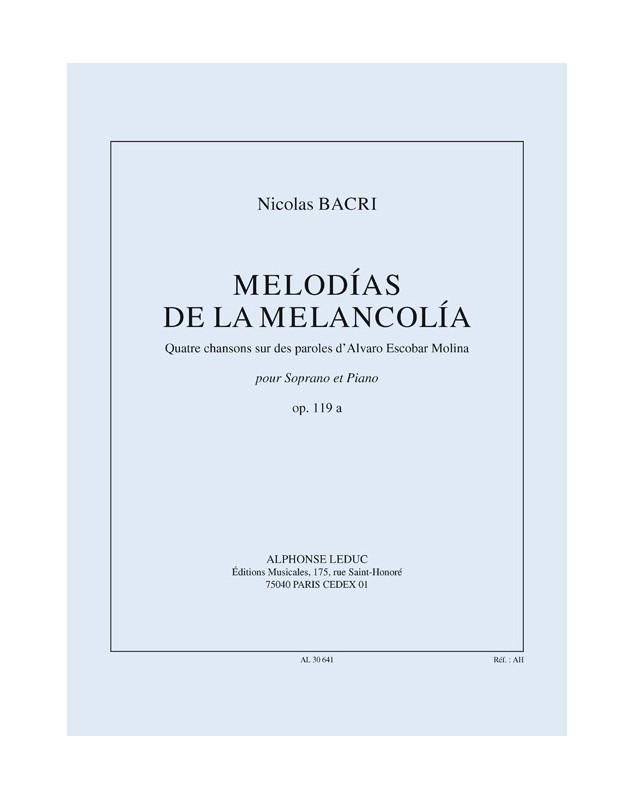 Nicolas BACRI

MELODÍAS
DE LA MELANCOLÍA

Quatre chansons sur des paroles d'Alvaro Escobar Molina

pour Soprano et Piano

op. 119 a

ALPHONSE LEDUC
Éditions Musicales, 175, rue Saint-Honoré
75040 PARIS CEDEX 01

AL 30 641

Réf. : AH